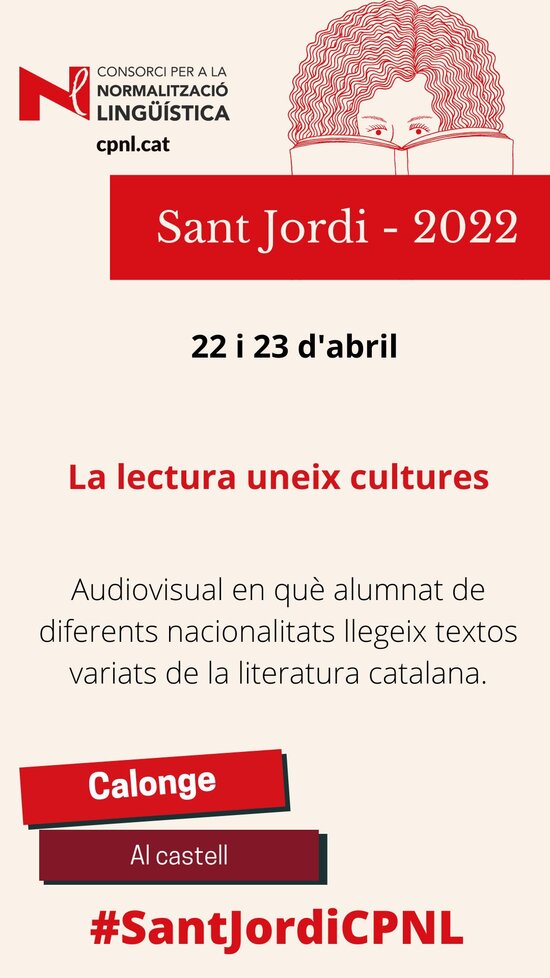 CONSORCI PER A LA
NORMALITZACIÓ
LINGÜÍSTICA
cpnl.cat

Sant Jordi - 2022

22 i 23 d'abril

La lectura uneix cultures

Audiovisual en què alumnat de diferents nacionalitats llegeix textos variats de la literatura catalana.

Calonge

Al castell

#SantJordiCPNL